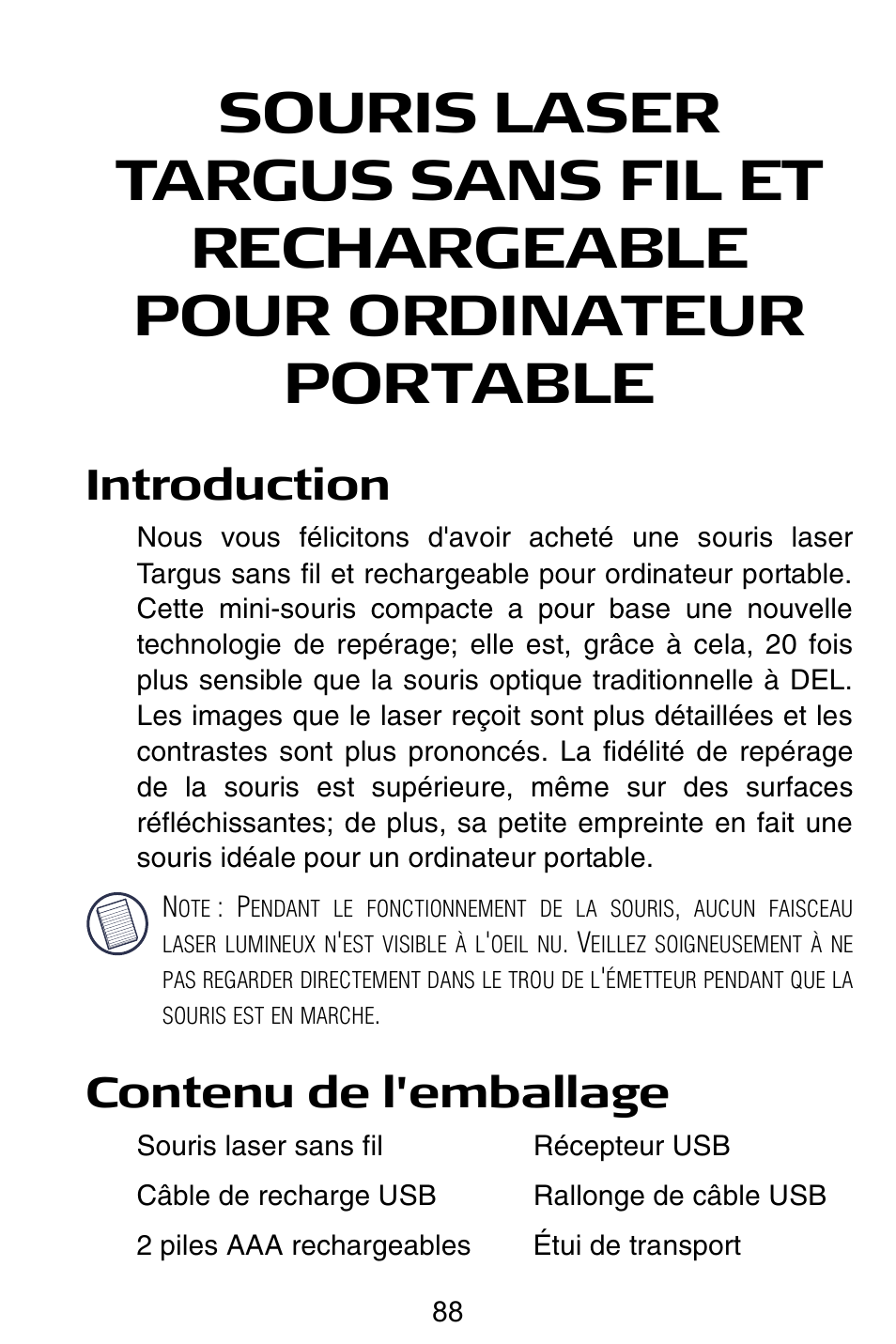 SOURIS LASER TARGUS SANS FIL ET RECHARGEABLE POUR ORDINATEUR PORTABLE

Introduction

Nous vous félicitons d'avoir acheté une souris laser Targus sans fil et rechargeable pour ordinateur portable. Cette mini-souris compacte a pour base une nouvelle technologie de repérage; elle est, grâce à cela, 20 fois plus sensible que la souris optique traditionnelle à DEL. Les images que le laser reçoit sont plus détaillées et les contrastes sont plus prononcés. La fidélité de repérage de la souris est supérieure, même sur des surfaces réfléchissantes; de plus, sa petite empreinte en fait une souris idéale pour un ordinateur portable.

NOTE : PENDANT LE FONCTIONNEMENT DE LA SOURIS, AUCUN FAISCEAU LASER LUMINEUX N'EST VISIBLE À L'OEIL NU. VEILLEZ SOIGNEUSEMENT À NE PAS REGARDER DIRECTEMENT DANS LE TROU DE L'ÉMETTEUR PENDANT QUE LA SOURIS EST EN MARCHE.

Contenu de l'emballage

Souris laser sans fil
Câble de recharge USB
2 piles AAA rechargeables

Récepteur USB
Rallonge de câble USB
Étui de transport

88